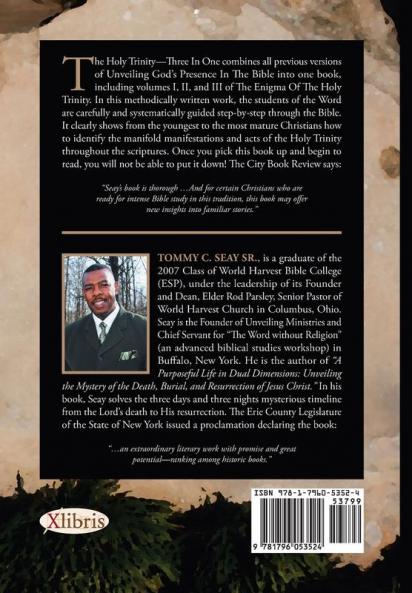 The Holy Trinity—Three In One combines all previous versions of Unveiling God's Presence In The Bible into one book, including volumes I, II, and III of The Enigma Of The Holy Trinity. In this methodically written work, the students of the Word are carefully and systematically guided step-by-step through the Bible. It clearly shows from the youngest to the most mature Christians how to identify the manifold manifestations and acts of the Holy Trinity throughout the scriptures. Once you pick this book up and begin to read, you will not be able to put it down! The City Book Review says:

"Seay's book is thorough …And for certain Christians who are ready for intense Bible study in this tradition, this book may offer new insights into familiar stories."

TOMMY C. SEAY SR., is a graduate of the 2007 Class of World Harvest Bible College (ESP), under the leadership of its Founder and Dean, Elder Rod Parsley, Senior Pastor of World Harvest Church in Columbus, Ohio. Seay is the Founder of Unveiling Ministries and Chief Servant for "The Word without Religion" (an advanced biblical studies workshop) in Buffalo, New York. He is the author of "A Purposeful Life in Dual Dimensions: Unveiling the Mystery of the Death, Burial, and Resurrection of Jesus Christ." In his book, Seay solves the three days and three nights mysterious timeline from the Lord's death to His resurrection. The Erie County Legislature of the State of New York issued a proclamation declaring the book:

"…an extraordinary literary work with promise and great potential—ranking among historic books."

Xlibris

ISBN 978-1-7960-5352-4
53799
9 781796 053524